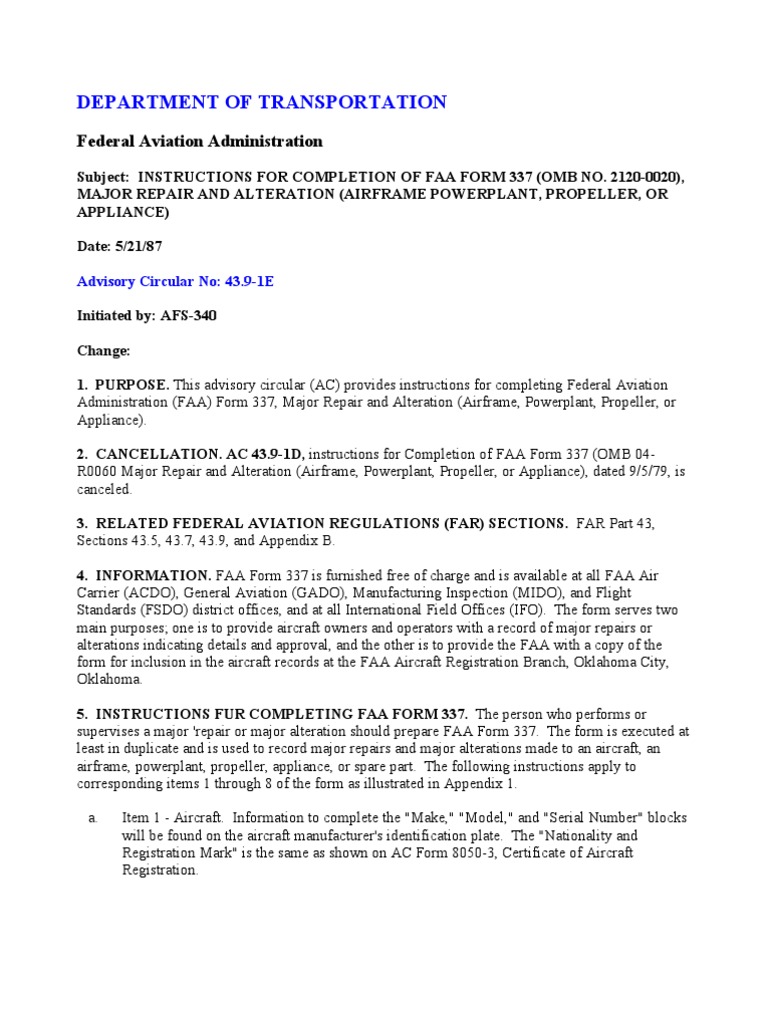 DEPARTMENT OF TRANSPORTATION

Federal Aviation Administration

Subject: INSTRUCTIONS FOR COMPLETION OF FAA FORM 337 (OMB NO. 2120-0020), MAJOR REPAIR AND ALTERATION (AIRFRAME POWERPLANT, PROPELLER, OR APPLIANCE)

Date: 5/21/87

Advisory Circular No: 43.9-1E

Initiated by: AFS-340

Change:

1. PURPOSE. This advisory circular (AC) provides instructions for completing Federal Aviation Administration (FAA) Form 337, Major Repair and Alteration (Airframe, Powerplant, Propeller, or Appliance).

2. CANCELLATION. AC 43.9-1D, instructions for Completion of FAA Form 337 (OMB 04-R0060 Major Repair and Alteration (Airframe, Powerplant, Propeller, or Appliance), dated 9/5/79, is canceled.

3. RELATED FEDERAL AVIATION REGULATIONS (FAR) SECTIONS. FAR Part 43, Sections 43.5, 43.7, 43.9, and Appendix B.

4. INFORMATION. FAA Form 337 is furnished free of charge and is available at all FAA Air Carrier (ACDO), General Aviation (GADO), Manufacturing Inspection (MIDO), and Flight Standards (FSDO) district offices, and at all International Field Offices (IFO). The form serves two main purposes; one is to provide aircraft owners and operators with a record of major repairs or alterations indicating details and approval, and the other is to provide the FAA with a copy of the form for inclusion in the aircraft records at the FAA Aircraft Registration Branch, Oklahoma City, Oklahoma.

5. INSTRUCTIONS FUR COMPLETING FAA FORM 337. The person who performs or supervises a major 'repair or major alteration should prepare FAA Form 337. The form is executed at least in duplicate and is used to record major repairs and major alterations made to an aircraft, an airframe, powerplant, propeller, appliance, or spare part. The following instructions apply to corresponding items 1 through 8 of the form as illustrated in Appendix 1.

a. Item 1 - Aircraft. Information to complete the "Make," "Model," and "Serial Number" blocks will be found on the aircraft manufacturer's identification plate. The "Nationality and Registration Mark" is the same as shown on AC Form 8050-3, Certificate of Aircraft Registration.